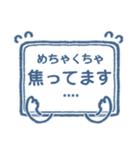 めちゃくちゃ
焦ってます
....